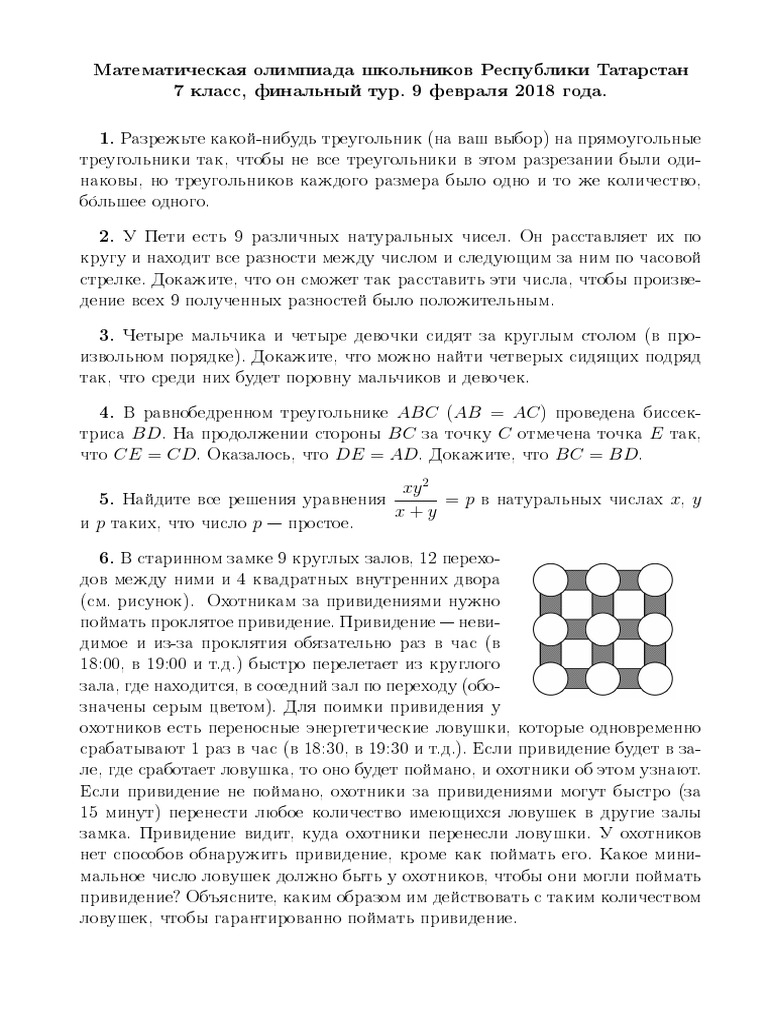 Математическая олимпиада школьников Республики Татарстан
7 класс, финальный тур. 9 февраля 2018 года.

1. Разрежьте какой-нибудь треугольник (на ваш выбор) на прямоугольные треугольники так, чтобы не все треугольники в этом разрезании были одинаковы, но треугольников каждого размера было одно и то же количество, бо́льшее одного.

2. У Пети есть 9 различных натуральных чисел. Он расставляет их по кругу и находит все разности между числом и следующим за ним по часовой стрелке. Докажите, что он сможет так расставить эти числа, чтобы произведение всех 9 полученных разностей было положительным.

3. Четыре мальчика и четыре девочки сидят за круглым столом (в произвольном порядке). Докажите, что можно найти четверых сидящих подряд так, что среди них будет поровну мальчиков и девочек.

4. В равнобедренном треугольнике $ABC$ ($AB = AC$) проведена биссектриса $BD$. На продолжении стороны $BC$ за точку $C$ отмечена точка $E$ так, что $CE = CD$. Оказалось, что $DE = AD$. Докажите, что $BC = BD$.

5. Найдите все решения уравнения $\frac{xy^2}{x+y} = p$ в натуральных числах $x$, $y$ и $p$ таких, что число $p$ — простое.

6. В старинном замке 9 круглых залов, 12 переходов между ними и 4 квадратных внутренних двора (см. рисунок). Охотникам за привидениями нужно поймать проклятое привидение. Привидение — невидимое и из-за проклятия обязательно раз в час (в 18:00, в 19:00 и т.д.) быстро перелетает из круглого зала, где находится, в соседний зал по переходу (обозначены серым цветом). Для поимки привидения у охотников есть переносные энергетические ловушки, которые одновременно срабатывают 1 раз в час (в 18:30, в 19:30 и т.д.). Если привидение будет в зале, где сработает ловушка, то оно будет поймано, и охотники об этом узнают. Если привидение не поймано, охотники за привидениями могут быстро (за 15 минут) перенести любое количество имеющихся ловушек в другие залы замка. Привидение видит, куда охотники перенесли ловушки. У охотников нет способов обнаружить привидение, кроме как поймать его. Какое минимальное число ловушек должно быть у охотников, чтобы они могли поймать привидение? Объясните, каким образом им действовать с таким количеством ловушек, чтобы гарантированно поймать привидение.